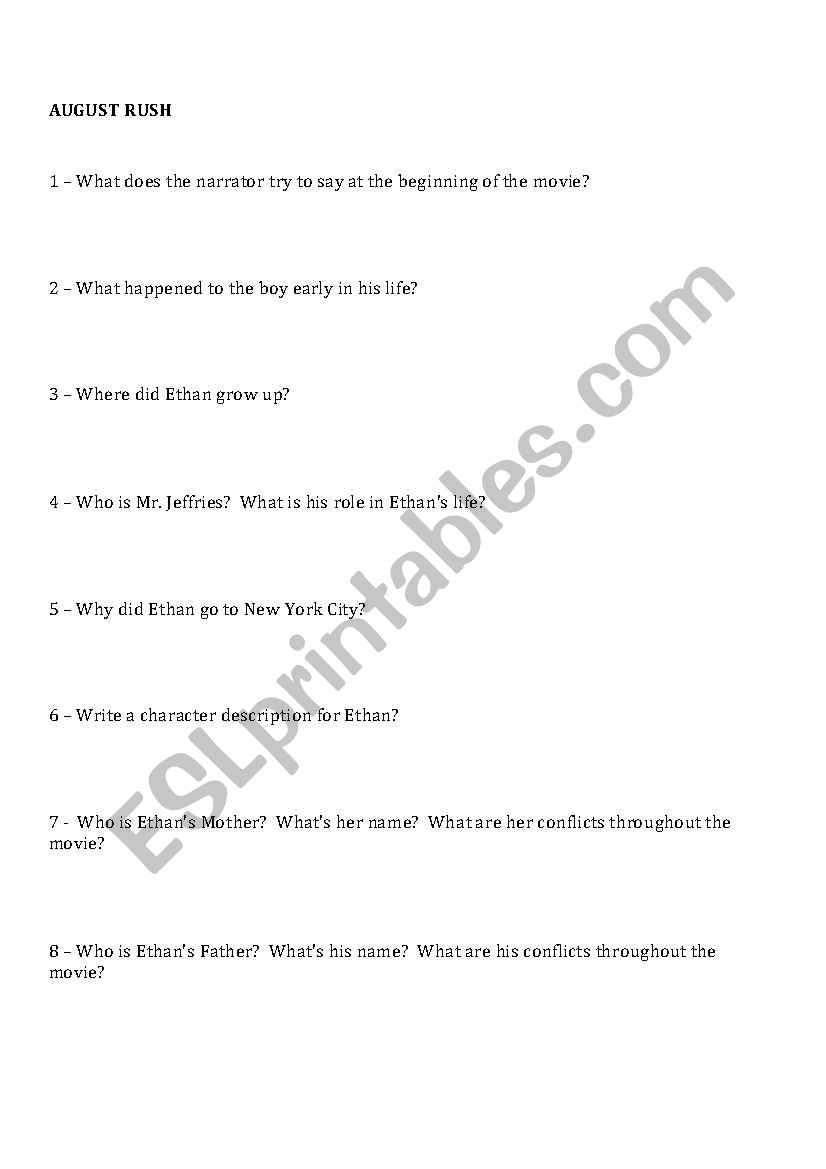 AUGUST RUSH

1 – What does the narrator try to say at the beginning of the movie?

2 – What happened to the boy early in his life?

3 – Where did Ethan grow up?

4 – Who is Mr. Jeffries? What is his role in Ethan's life?

5 – Why did Ethan go to New York City?

6 – Write a character description for Ethan?

7 - Who is Ethan's Mother? What's her name? What are her conflicts throughout the movie?

8 – Who is Ethan's Father? What's his name? What are his conflicts throughout the movie?

ESLprintables.com